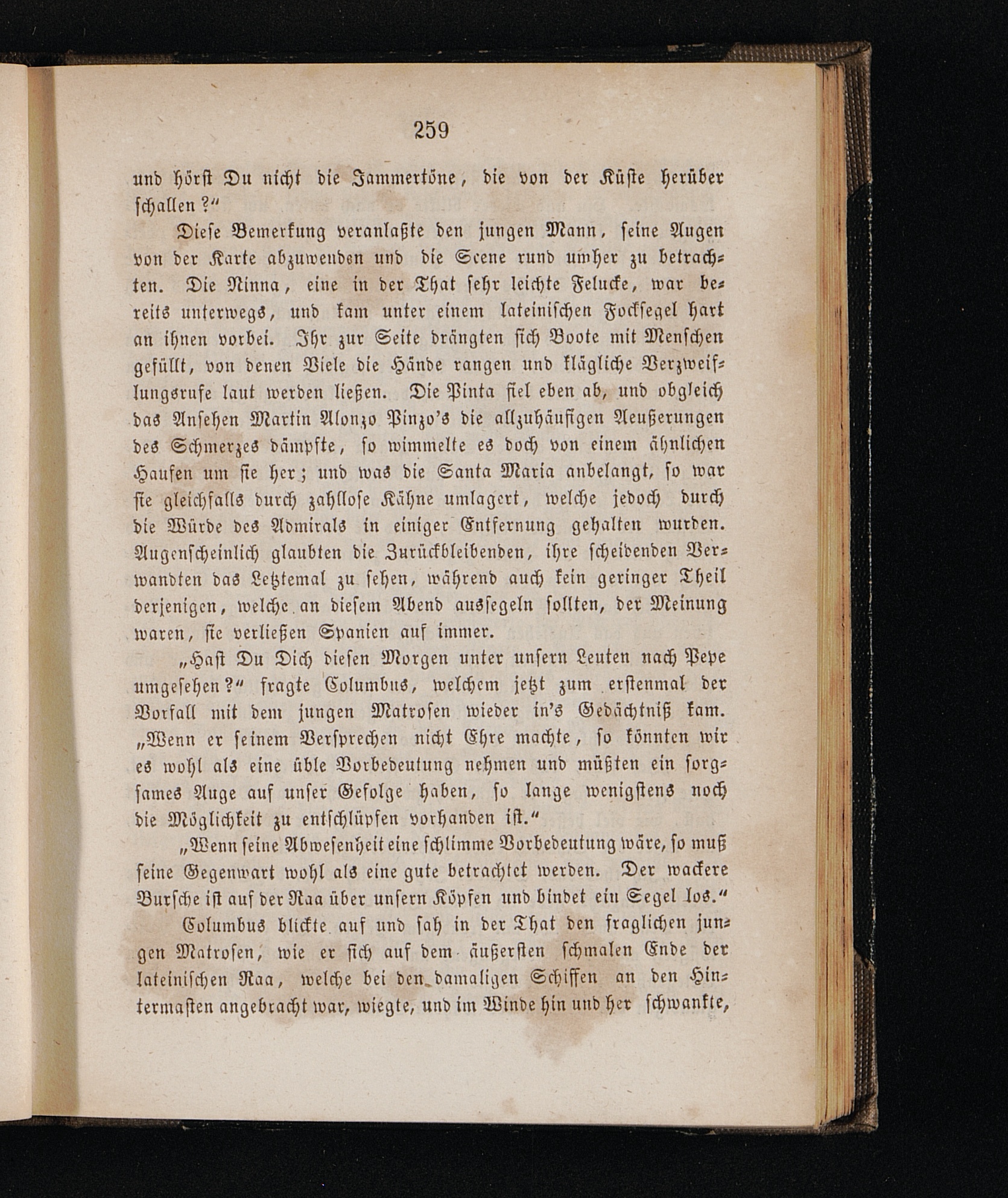 259

und hörst Du nicht die Jammertöne, die von der Küste herüber schallen?"

Diese Bemerkung veranlaßte den jungen Mann, seine Augen von der Karte abzuwenden und die Scene rund umher zu betrachten. Die Ninna, eine in der That sehr leichte Felucke, war bereits unterwegs, und kam unter einem lateinischen Focksegel hart an ihnen vorbei. Ihr zur Seite drängten sich Boote mit Menschen gefüllt, von denen Viele die Hände rangen und klägliche Verzweiflungsrufe laut werden ließen. Die Pinta fiel eben ab, und obgleich das Ansehen Martin Alonzo Pinzo's die allzuhäufigen Aeußerungen des Schmerzes dämpfte, so wimmelte es doch von einem ähnlichen Haufen um sie her; und was die Santa Maria anbelangt, so war sie gleichfalls durch zahllose Kähne umlagert, welche jedoch durch die Würde des Admirals in einiger Entfernung gehalten wurden. Augenscheinlich glaubten die Zurückbleibenden, ihre scheidenden Verwandten das Letztemal zu sehen, während auch kein geringer Theil derjenigen, welche an diesem Abend aussegeln sollten, der Meinung waren, sie verließen Spanien auf immer.

„Hast Du Dich diesen Morgen unter unsern Leuten nach Pepe umgesehen?" fragte Columbus, welchem jetzt zum erstenmal der Vorfall mit dem jungen Matrosen wieder in's Gedächtniß kam. „Wenn er seinem Versprechen nicht Ehre machte, so könnten wir es wohl als eine üble Vorbedeutung nehmen und müßten ein sorgsames Auge auf unser Gefolge haben, so lange wenigstens noch die Möglichkeit zu entschlüpfen vorhanden ist."

„Wenn seine Abwesenheit eine schlimme Vorbedeutung wäre, so muß seine Gegenwart wohl als eine gute betrachtet werden. Der wackere Bursche ist auf der Raa über unsern Köpfen und bindet ein Segel los."

Columbus blickte auf und sah in der That den fraglichen jungen Matrosen, wie er sich auf dem äußersten schmalen Ende der lateinischen Raa, welche bei den damaligen Schiffen an den Hintermasten angebracht war, wiegte, und im Winde hin und her schwankte,